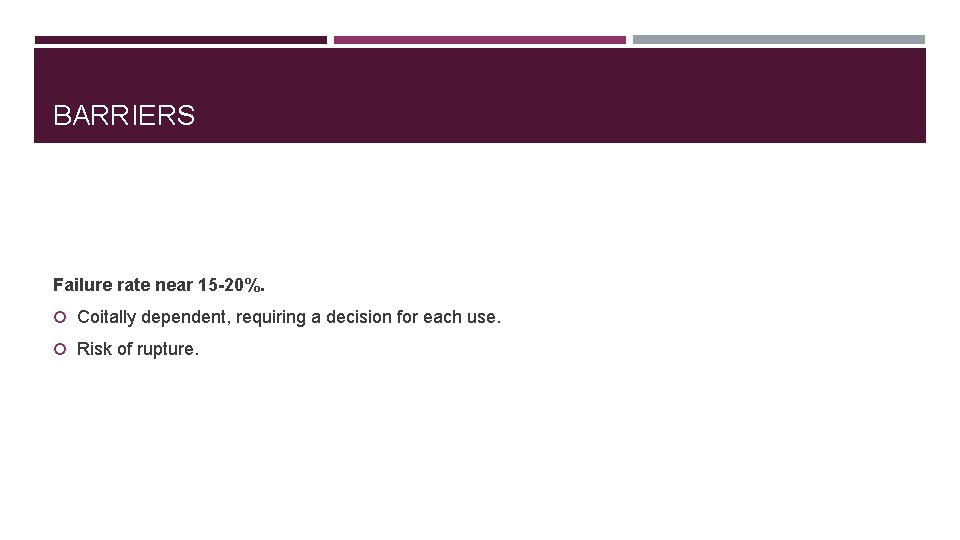 BARRIERS

Failure rate near 15-20%.

• Coitally dependent, requiring a decision for each use.
• Risk of rupture.